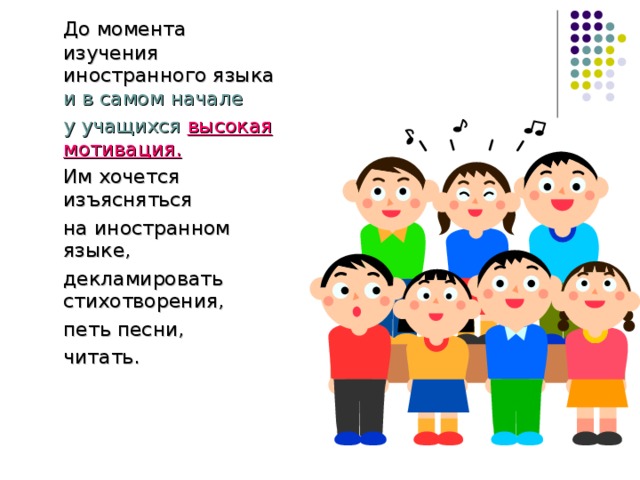 До момента изучения иностранного языка и в самом начале

у учащихся высокая мотивация.

Им хочется изъясняться

на иностранном языке,

декламировать стихотворения,

петь песни,

читать.